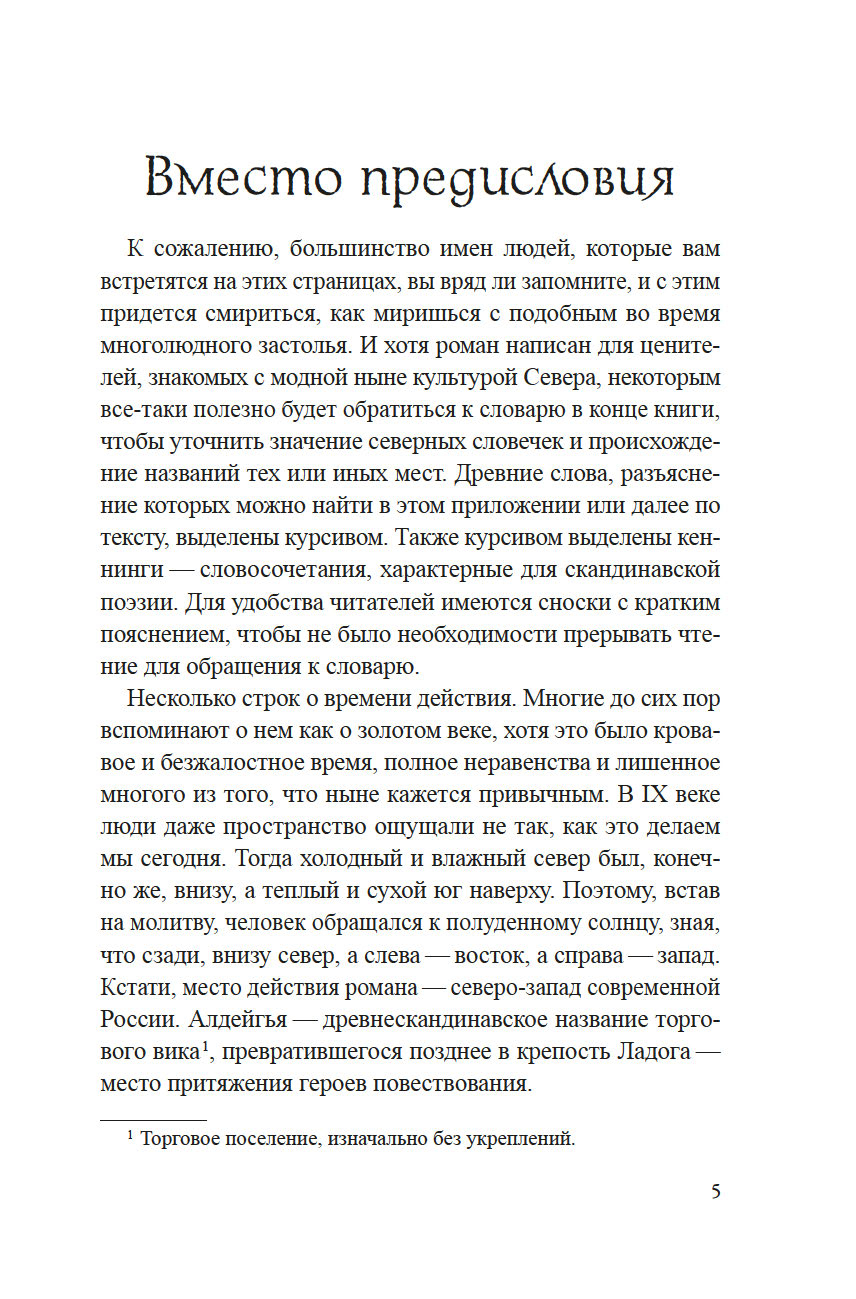 Вместо предисловия

К сожалению, большинство имен людей, которые вам встретятся на этих страницах, вы вряд ли запомните, и с этим придется смириться, как миришься с подобным во время многолюдного застолья. И хотя роман написан для ценителей, знакомых с модной ныне культурой Севера, некоторым все-таки полезно будет обратиться к словарю в конце книги, чтобы уточнить значение северных словечек и происхождение названий тех или иных мест. Древние слова, разъяснение которых можно найти в этом приложении или далее по тексту, выделены курсивом. Также курсивом выделены кеннинги — словосочетания, характерные для скандинавской поэзии. Для удобства читателей имеются сноски с кратким пояснением, чтобы не было необходимости прерывать чтение для обращения к словарю.

Несколько строк о времени действия. Многие до сих пор вспоминают о нем как о золотом веке, хотя это было кровавое и безжалостное время, полное неравенства и лишенное многого из того, что ныне кажется привычным. В IX веке люди даже пространство ощущали не так, как это делаем мы сегодня. Тогда холодный и влажный север был, конечно же, внизу, а теплый и сухой юг наверху. Поэтому, встав на молитву, человек обращался к полуденному солнцу, зная, что сзади, внизу север, а слева — восток, а справа — запад. Кстати, место действия романа — северо-запад современной России. Алдейгья — древнескандинавское название торгового вика$^1$, превратившегося позднее в крепость Ладога — место притяжения героев повествования.

$^1$ Торговое поселение, изначально без укреплений.

5